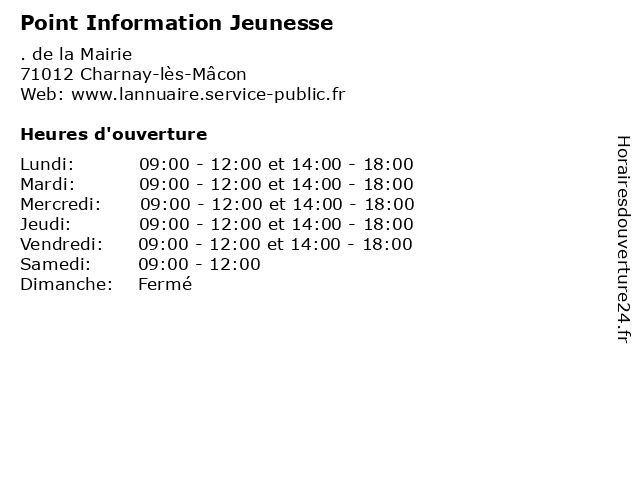 Point Information Jeunesse

. de la Mairie
71012 Charnay-lès-Mâcon
Web: www.lannuaire.service-public.fr

Heures d'ouverture

Lundi: 09:00 - 12:00 et 14:00 - 18:00
Mardi: 09:00 - 12:00 et 14:00 - 18:00
Mercredi: 09:00 - 12:00 et 14:00 - 18:00
Jeudi: 09:00 - 12:00 et 14:00 - 18:00
Vendredi: 09:00 - 12:00 et 14:00 - 18:00
Samedi: 09:00 - 12:00
Dimanche: Fermé

Horairesdouverture24.fr